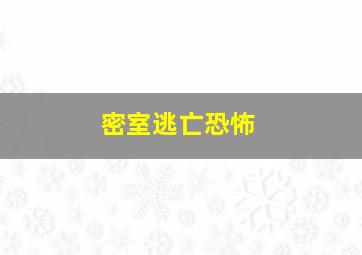 密室逃亡恐怖